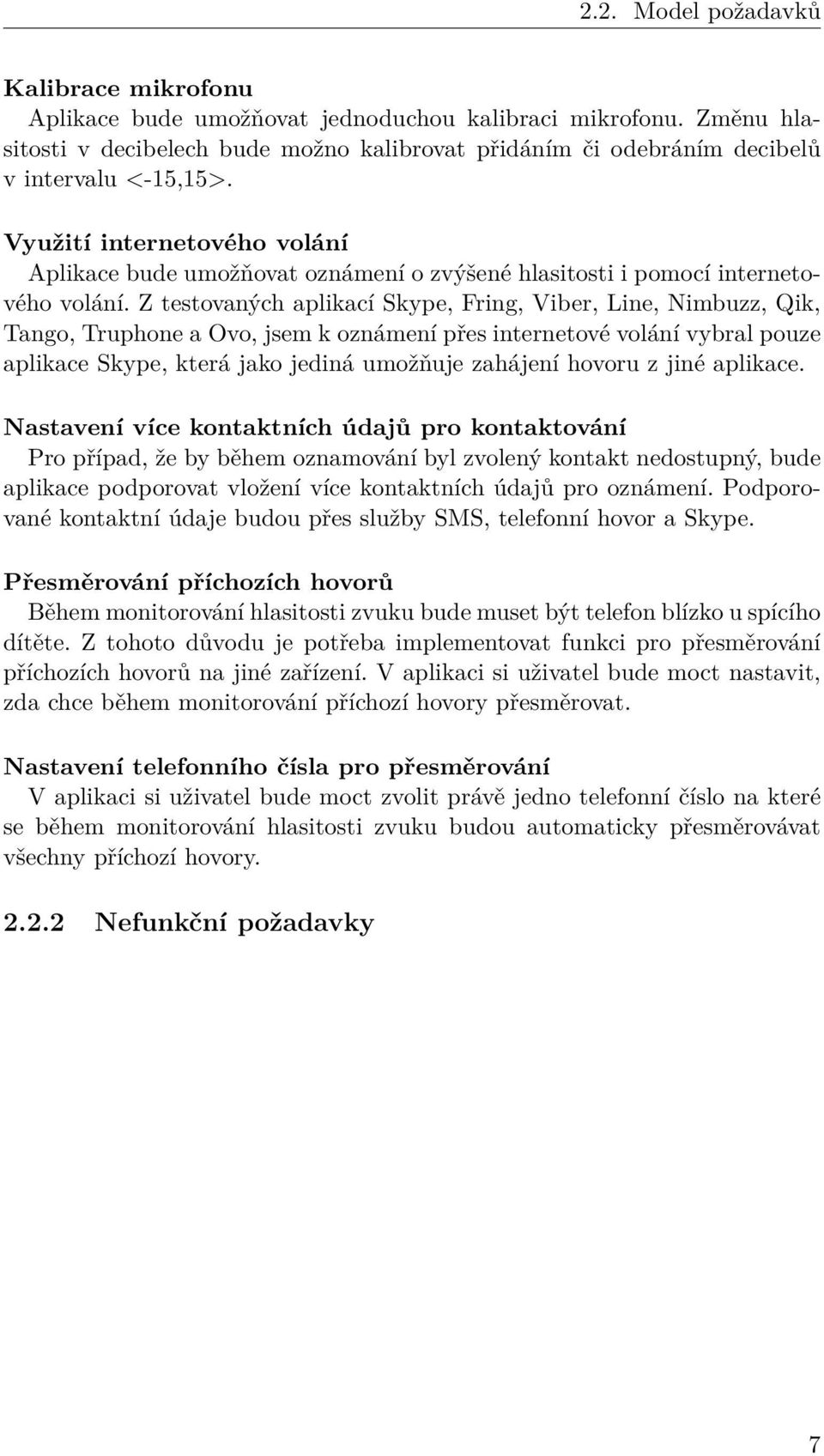 2.2. Model požadavků

Kalibrace mikrofonu
Aplikace bude umožňovat jednoduchou kalibraci mikrofonu. Změnu hlasitosti v decibelech bude možno kalibrovat přidáním či odebráním decibelů v intervalu <-15,15>.

Využití internetového volání
Aplikace bude umožňovat oznámení o zvýšené hlasitosti i pomocí internetového volání. Z testovaných aplikací Skype, Fring, Viber, Line, Nimbuzz, Qik, Tango, Truphone a Ovo, jsem k oznámení přes internetové volání vybral pouze aplikace Skype, která jako jediná umožňuje zahájení hovoru z jiné aplikace.

Nastavení více kontaktních údajů pro kontaktování
Pro případ, že by během oznamování byl zvolený kontakt nedostupný, bude aplikace podporovat vložení více kontaktních údajů pro oznámení. Podporované kontaktní údaje budou přes služby SMS, telefonní hovor a Skype.

Přesměrování příchozích hovorů
Během monitorování hlasitosti zvuku bude muset být telefon blízko u spícího dítěte. Z tohoto důvodu je potřeba implementovat funkci pro přesměrování příchozích hovorů na jiné zařízení. V aplikaci si uživatel bude moct nastavit, zda chce během monitorování příchozí hovory přesměrovat.

Nastavení telefonního čísla pro přesměrování
V aplikaci si uživatel bude moct zvolit právě jedno telefonní číslo na které se během monitorování hlasitosti zvuku budou automaticky přesměrovávat všechny příchozí hovory.

2.2.2 Nefunkční požadavky

7